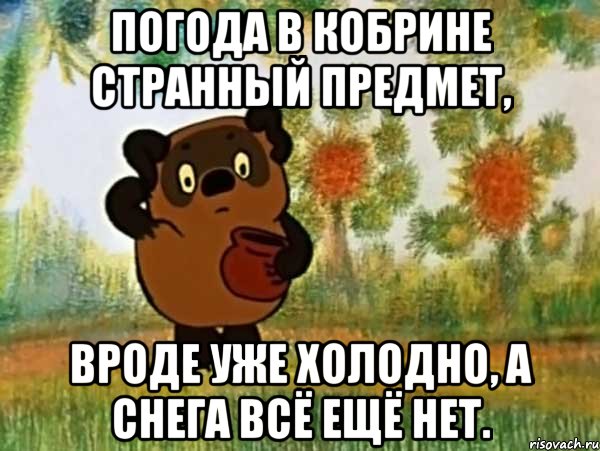 ПОГОДА В КОБРИНЕ СТРАННЫЙ ПРЕДМЕТ,

ВРОДЕ УЖЕ ХОЛОДНО, А СНЕГА ВСЁ ЕЩЁ НЕТ.

risovach.ru